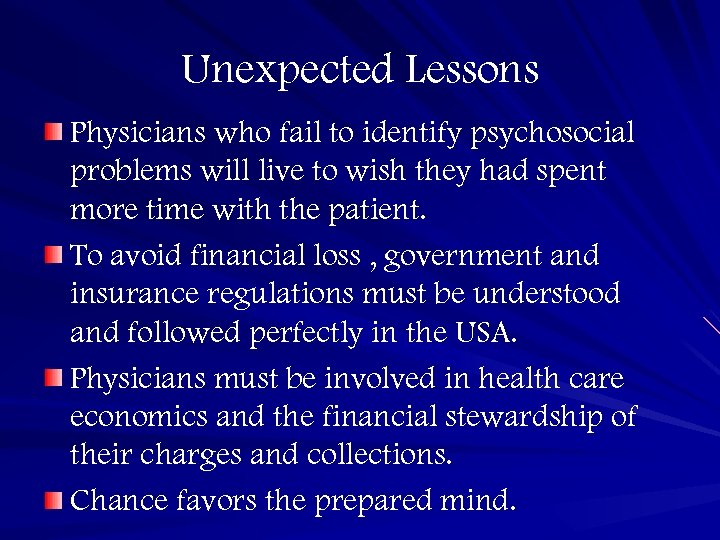 Unexpected Lessons

Physicians who fail to identify psychosocial problems will live to wish they had spent more time with the patient.

To avoid financial loss , government and insurance regulations must be understood and followed perfectly in the USA.

Physicians must be involved in health care economics and the financial stewardship of their charges and collections.

Chance favors the prepared mind.